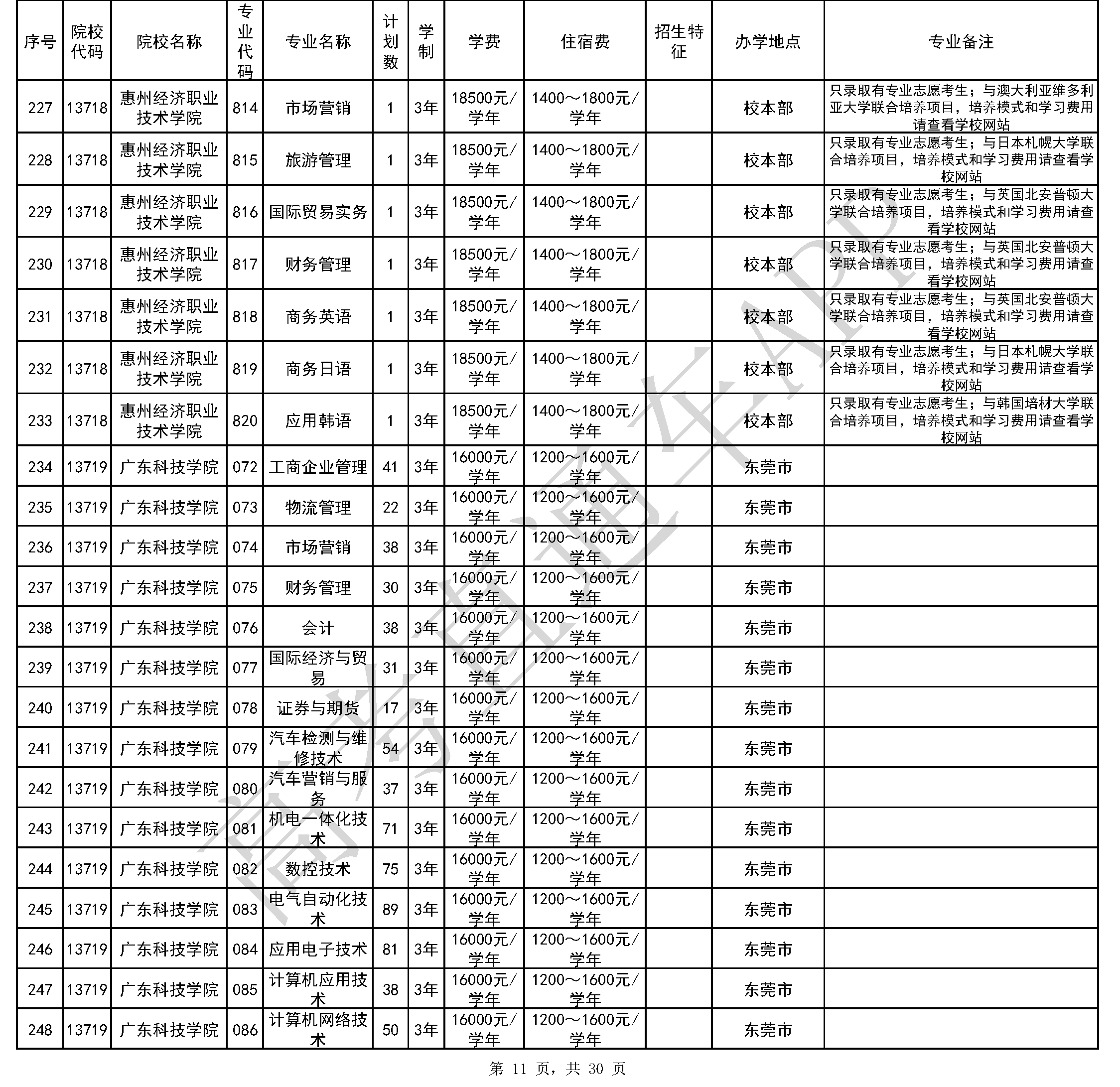 | 序号 | 院校代码 | 院校名称 | 专业代码 | 专业名称 | 计划数 | 学制 | 学费 | 住宿费 | 招生特征 | 办学地点 | 专业备注 |
|---|---|---|---|---|---|---|---|---|---|---|---|
| 227 | 13718 | 惠州经济职业技术学院 | 814 | 市场营销 | 1 | 3年 | 18500元/学年 | 1400～1800元/学年 | | 校本部 | 只录取有专业志愿考生；与澳大利亚维多利亚大学联合培养项目，培养模式和学习费用请查看学校网站 |
| 228 | 13718 | 惠州经济职业技术学院 | 815 | 旅游管理 | 1 | 3年 | 18500元/学年 | 1400～1800元/学年 | | 校本部 | 只录取有专业志愿考生；与日本札幌大学联合培养项目，培养模式和学习费用请查看学校网站 |
| 229 | 13718 | 惠州经济职业技术学院 | 816 | 国际贸易实务 | 1 | 3年 | 18500元/学年 | 1400～1800元/学年 | | 校本部 | 只录取有专业志愿考生；与英国北安普顿大学联合培养项目，培养模式和学习费用请查看学校网站 |
| 230 | 13718 | 惠州经济职业技术学院 | 817 | 财务管理 | 1 | 3年 | 18500元/学年 | 1400～1800元/学年 | | 校本部 | 只录取有专业志愿考生；与英国北安普顿大学联合培养项目，培养模式和学习费用请查看学校网站 |
| 231 | 13718 | 惠州经济职业技术学院 | 818 | 商务英语 | 1 | 3年 | 18500元/学年 | 1400～1800元/学年 | | 校本部 | 只录取有专业志愿考生；与英国北安普顿大学联合培养项目，培养模式和学习费用请查看学校网站 |
| 232 | 13718 | 惠州经济职业技术学院 | 819 | 商务日语 | 1 | 3年 | 18500元/学年 | 1400～1800元/学年 | | 校本部 | 只录取有专业志愿考生；与日本札幌大学联合培养项目，培养模式和学习费用请查看学校网站 |
| 233 | 13718 | 惠州经济职业技术学院 | 820 | 应用韩语 | 1 | 3年 | 18500元/学年 | 1400～1800元/学年 | | 校本部 | 只录取有专业志愿考生；与韩国培材大学联合培养项目，培养模式和学习费用请查看学校网站 |
| 234 | 13719 | 广东科技学院 | 072 | 工商企业管理 | 41 | 3年 | 16000元/学年 | 1200～1600元/学年 | | 东莞市 | |
| 235 | 13719 | 广东科技学院 | 073 | 物流管理 | 22 | 3年 | 16000元/学年 | 1200～1600元/学年 | | 东莞市 | |
| 236 | 13719 | 广东科技学院 | 074 | 市场营销 | 38 | 3年 | 16000元/学年 | 1200～1600元/学年 | | 东莞市 | |
| 237 | 13719 | 广东科技学院 | 075 | 财务管理 | 30 | 3年 | 16000元/学年 | 1200～1600元/学年 | | 东莞市 | |
| 238 | 13719 | 广东科技学院 | 076 | 会计 | 38 | 3年 | 16000元/学年 | 1200～1600元/学年 | | 东莞市 | |
| 239 | 13719 | 广东科技学院 | 077 | 国际经济与贸易 | 31 | 3年 | 16000元/学年 | 1200～1600元/学年 | | 东莞市 | |
| 240 | 13719 | 广东科技学院 | 078 | 证券与期货 | 17 | 3年 | 16000元/学年 | 1200～1600元/学年 | | 东莞市 | |
| 241 | 13719 | 广东科技学院 | 079 | 汽车检测与维修技术 | 54 | 3年 | 16000元/学年 | 1200～1600元/学年 | | 东莞市 | |
| 242 | 13719 | 广东科技学院 | 080 | 汽车营销与服务 | 37 | 3年 | 16000元/学年 | 1200～1600元/学年 | | 东莞市 | |
| 243 | 13719 | 广东科技学院 | 081 | 机电一体化技术 | 71 | 3年 | 16000元/学年 | 1200～1600元/学年 | | 东莞市 | |
| 244 | 13719 | 广东科技学院 | 082 | 数控技术 | 75 | 3年 | 16000元/学年 | 1200～1600元/学年 | | 东莞市 | |
| 245 | 13719 | 广东科技学院 | 083 | 电气自动化技术 | 89 | 3年 | 16000元/学年 | 1200～1600元/学年 | | 东莞市 | |
| 246 | 13719 | 广东科技学院 | 084 | 应用电子技术 | 81 | 3年 | 16000元/学年 | 1200～1600元/学年 | | 东莞市 | |
| 247 | 13719 | 广东科技学院 | 085 | 计算机应用技术 | 38 | 3年 | 16000元/学年 | 1200～1600元/学年 | | 东莞市 | |
| 248 | 13719 | 广东科技学院 | 086 | 计算机网络技术 | 50 | 3年 | 16000元/学年 | 1200～1600元/学年 | | 东莞市 | |

高考直通车APP

第 11 页，共 30 页